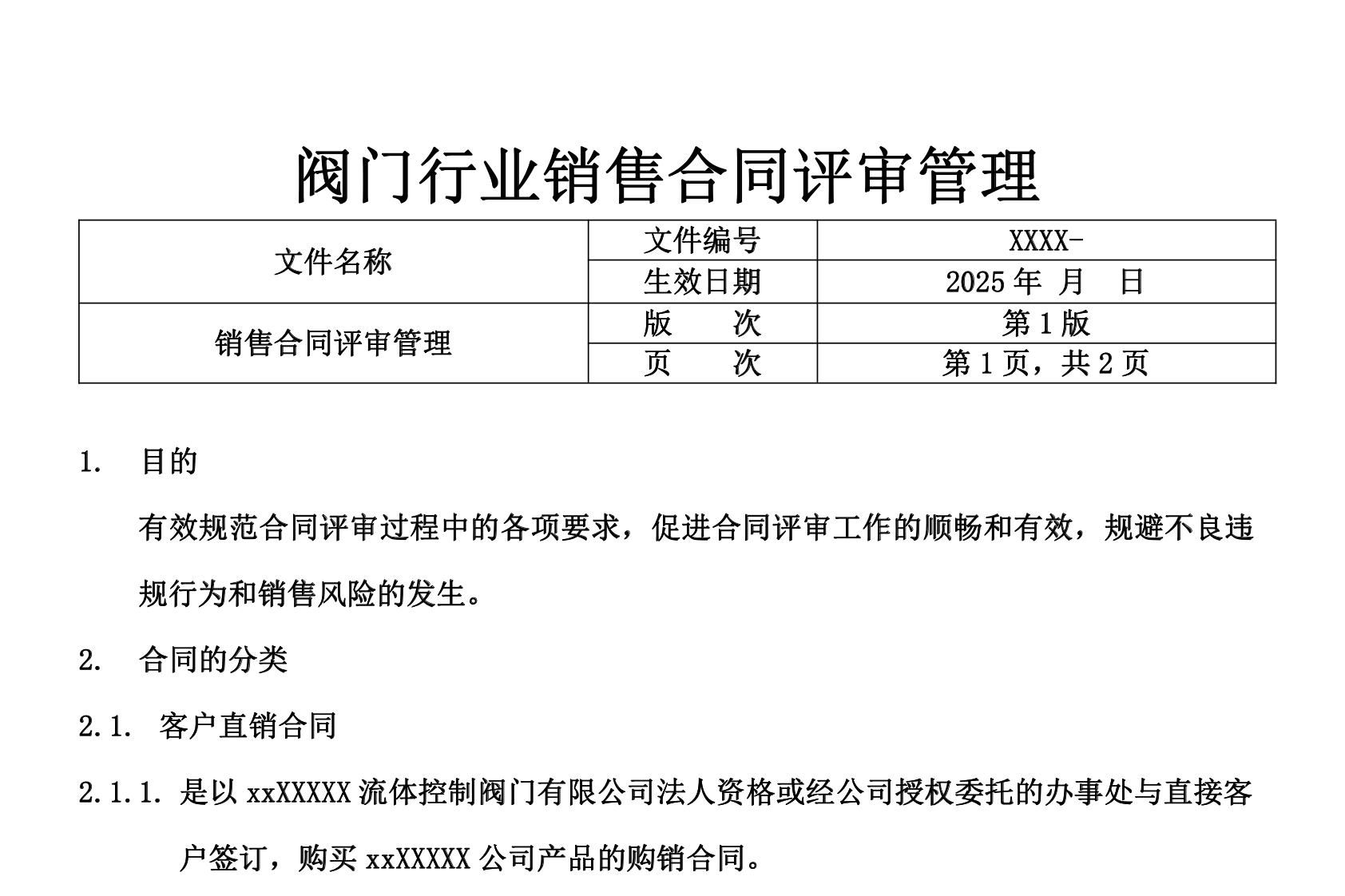 阀门行业销售合同评审管理

| 文件名称 | 文件编号 | XXXX- |
|---|---|---|
| | 生效日期 | 2025 年 月 日 |
| 销售合同评审管理 | 版 次 | 第 1 版 |
| | 页 次 | 第 1 页，共 2 页 |

1. 目的

有效规范合同评审过程中的各项要求，促进合同评审工作的顺畅和有效，规避不良违规行为和销售风险的发生。

2. 合同的分类

2.1. 客户直销合同

2.1.1. 是以 xxXXXXX 流体控制阀门有限公司法人资格或经公司授权委托的办事处与直接客户签订，购买 xxXXXXX 公司产品的购销合同。